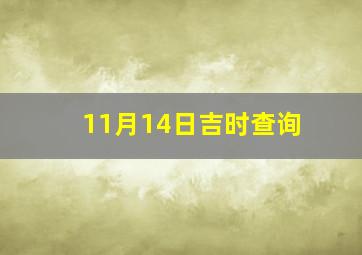 11月14日吉时查询